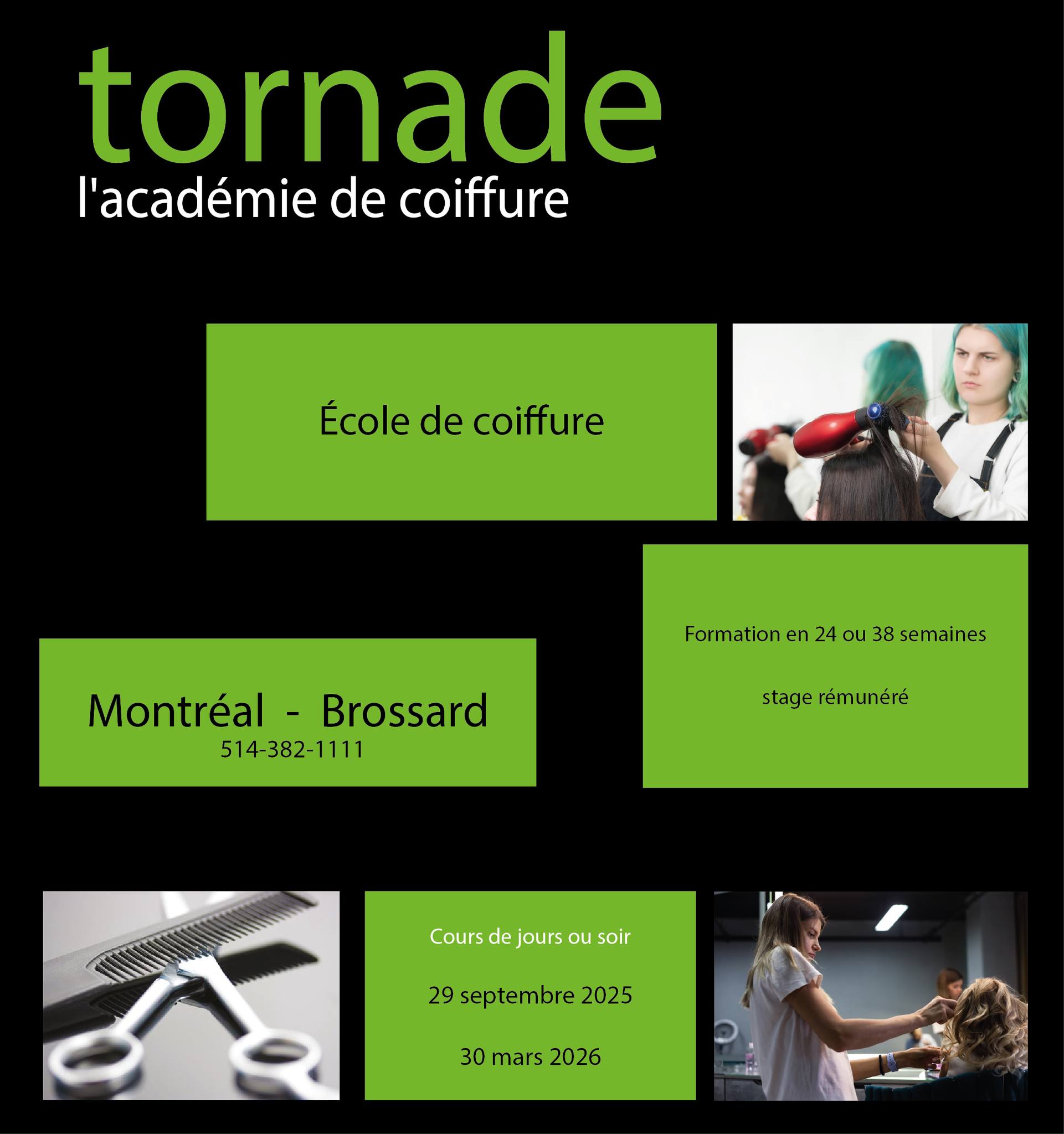 tornade
l'académie de coiffure

École de coiffure

Formation en 24 ou 38 semaines

stage rémunéré

Montréal - Brossard
514-382-1111

Cours de jours ou soir

29 septembre 2025

30 mars 2026